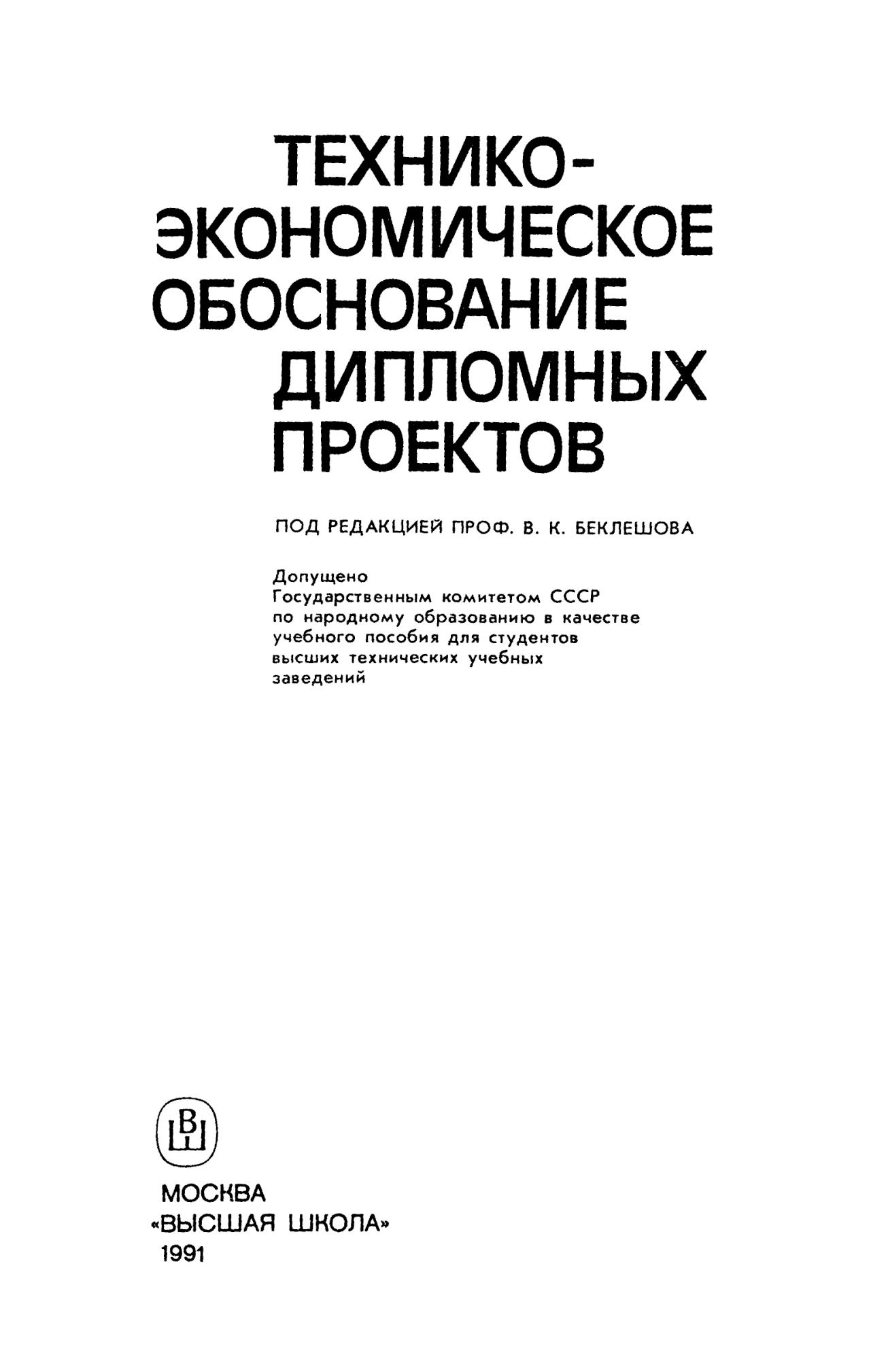 ТЕХНИКО-ЭКОНОМИЧЕСКОЕ ОБОСНОВАНИЕ ДИПЛОМНЫХ ПРОЕКТОВ

ПОД РЕДАКЦИЕЙ ПРОФ. В. К. БЕКЛЕШОВА

Допущено Государственным комитетом СССР по народному образованию в качестве учебного пособия для студентов высших технических учебных заведений

ВШ

МОСКВА
«ВЫСШАЯ ШКОЛА»
1991